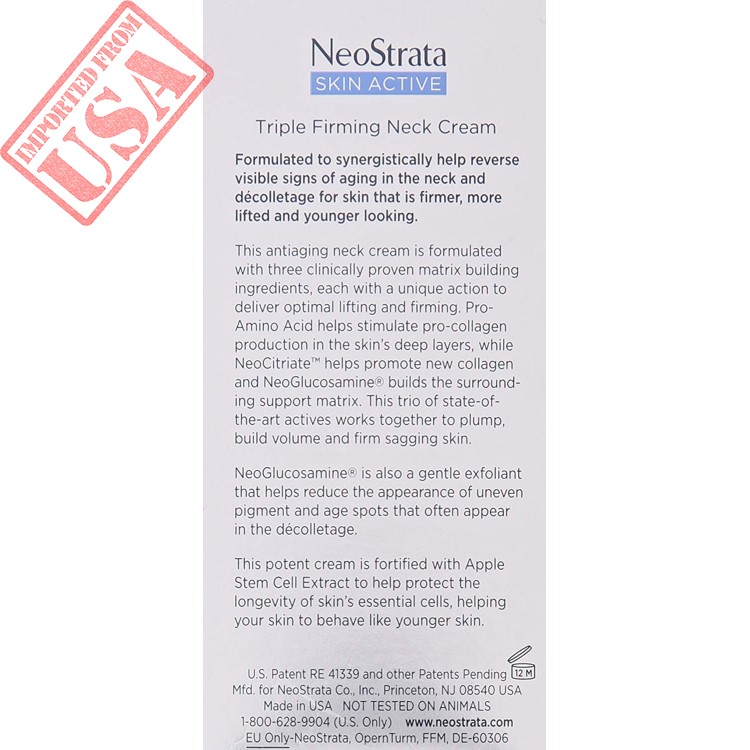 IMPORTED FROM
USA

NeoStrata
SKIN ACTIVE

Triple Firming Neck Cream

Formulated to synergistically help reverse visible signs of aging in the neck and décolletage for skin that is firmer, more lifted and younger looking.

This antiaging neck cream is formulated with three clinically proven matrix building ingredients, each with a unique action to deliver optimal lifting and firming. Pro-Amino Acid helps stimulate pro-collagen production in the skin's deep layers, while NeoCitriate™ helps promote new collagen and NeoGlucosamine® builds the surrounding support matrix. This trio of state-of-the-art actives works together to plump, build volume and firm sagging skin.

NeoGlucosamine® is also a gentle exfoliant that helps reduce the appearance of uneven pigment and age spots that often appear in the décolletage.

This potent cream is fortified with Apple Stem Cell Extract to help protect the longevity of skin's essential cells, helping your skin to behave like younger skin.

U.S. Patent RE 41339 and other Patents Pending 12 M
Mfd. for NeoStrata Co., Inc., Princeton, NJ 08540 USA
Made in USA NOT TESTED ON ANIMALS
1-800-628-9904 (U.S. Only) www.neostrata.com
EU Only-NeoStrata, OpernTurm, FFM, DE-60306